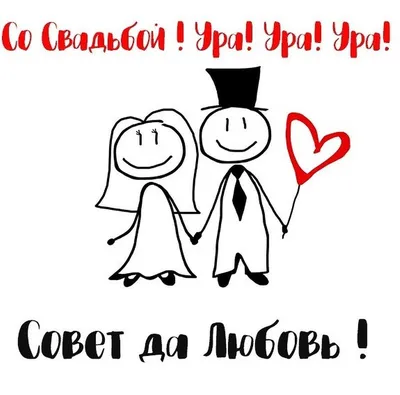 Со Свадьбой ! Ура! Ура! Ура!

Совет да Любовь !